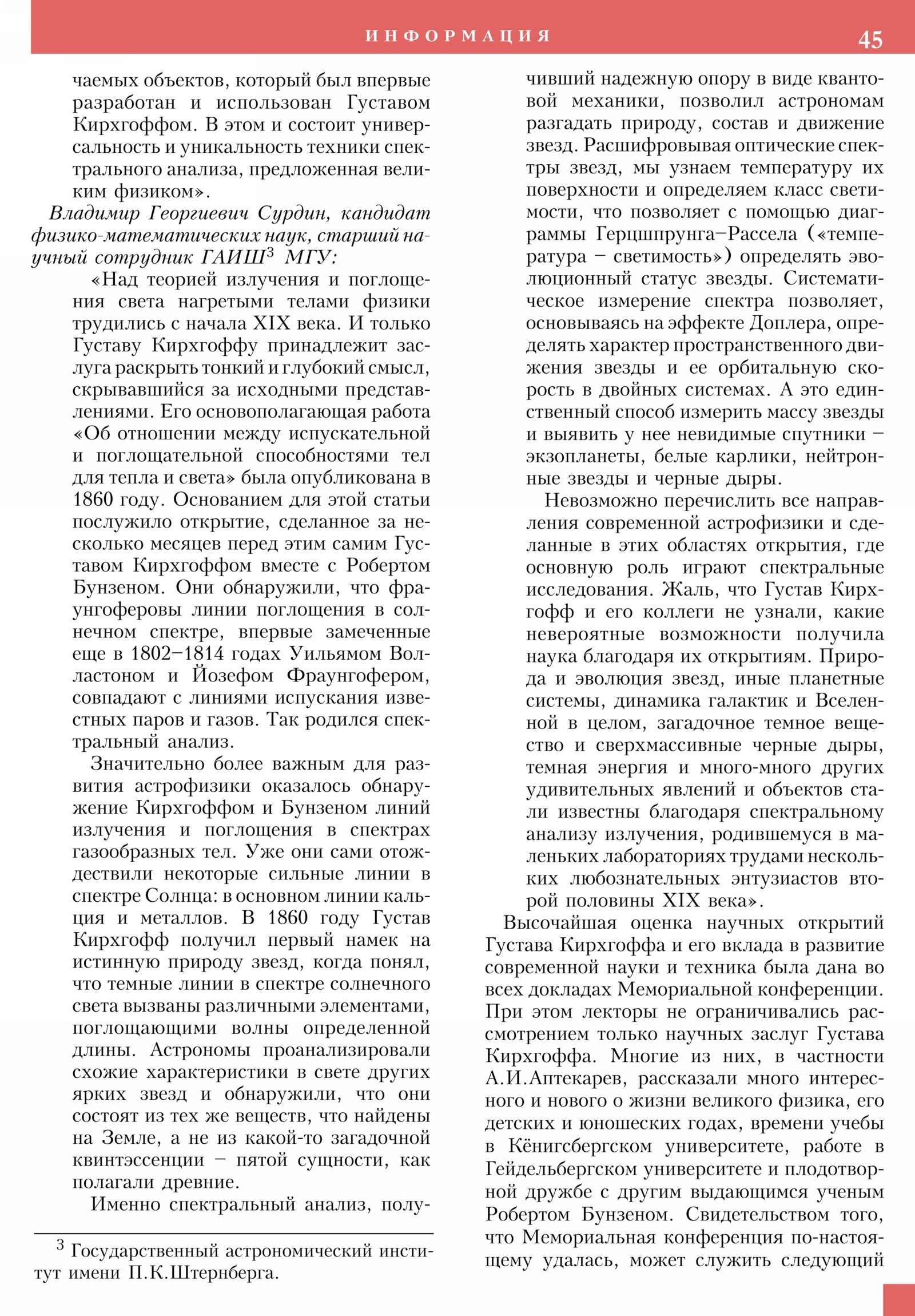 ИНФОРМАЦИЯ 45

чаемых объектов, который был впервые разработан и использован Густавом Кирхгоффом. В этом и состоит универсальность и уникальность техники спектрального анализа, предложенная великим физиком».

Владимир Георгиевич Сурдин, кандидат физико-математических наук, старший научный сотрудник ГАИШ$^3$ МГУ:

«Над теорией излучения и поглощения света нагретыми телами физики трудились с начала XIX века. И только Густаву Кирхгоффу принадлежит заслуга раскрыть тонкий и глубокий смысл, скрывавшийся за исходными представлениями. Его основополагающая работа «Об отношении между испускательной и поглощательной способностями тел для тепла и света» была опубликована в 1860 году. Основанием для этой статьи послужило открытие, сделанное за несколько месяцев перед этим самим Густавом Кирхгоффом вместе с Робертом Бунзеном. Они обнаружили, что фраунгоферовы линии поглощения в солнечном спектре, впервые замеченные еще в 1802–1814 годах Уильямом Волластоном и Йозефом Фраунгофером, совпадают с линиями испускания известных паров и газов. Так родился спектральный анализ.

Значительно более важным для развития астрофизики оказалось обнаружение Кирхгоффом и Бунзеном линий излучения и поглощения в спектрах газообразных тел. Уже они сами отождествили некоторые сильные линии в спектре Солнца: в основном линии кальция и металлов. В 1860 году Густав Кирхгофф получил первый намек на истинную природу звезд, когда понял, что темные линии в спектре солнечного света вызваны различными элементами, поглощающими волны определенной длины. Астрономы проанализировали схожие характеристики в свете других ярких звезд и обнаружили, что они состоят из тех же веществ, что найдены на Земле, а не из какой-то загадочной квинтэссенции – пятой сущности, как полагали древние.

Именно спектральный анализ, получивший надежную опору в виде квантовой механики, позволил астрономам разгадать природу, состав и движение звезд. Расшифровывая оптические спектры звезд, мы узнаем температуру их поверхности и определяем класс светимости, что позволяет с помощью диаграммы Герцшпрунга–Рассела («температура – светимость») определять эволюционный статус звезды. Систематическое измерение спектра позволяет, основываясь на эффекте Доплера, определять характер пространственного движения звезды и ее орбитальную скорость в двойных системах. А это единственный способ измерить массу звезды и выявить у нее невидимые спутники – экзопланеты, белые карлики, нейтронные звезды и черные дыры.

Невозможно перечислить все направления современной астрофизики и сделанные в этих областях открытия, где основную роль играют спектральные исследования. Жаль, что Густав Кирхгофф и его коллеги не узнали, какие невероятные возможности получила наука благодаря их открытиям. Природа и эволюция звезд, иные планетные системы, динамика галактик и Вселенной в целом, загадочное темное вещество и сверхмассивные черные дыры, темная энергия и много-много других удивительных явлений и объектов стали известны благодаря спектральному анализу излучения, родившемуся в маленьких лабораториях трудами нескольких любознательных энтузиастов второй половины XIX века».

Высочайшая оценка научных открытий Густава Кирхгоффа и его вклада в развитие современной науки и техника была дана во всех докладах Мемориальной конференции. При этом лекторы не ограничивались рассмотрением только научных заслуг Густава Кирхгоффа. Многие из них, в частности А.И.Аптекарев, рассказали много интересного и нового о жизни великого физика, его детских и юношеских годах, времени учебы в Кёнигсбергском университете, работе в Гейдельбергском университете и плодотворной дружбе с другим выдающимся ученым Робертом Бунзеном. Свидетельством того, что Мемориальная конференция по-настоящему удалась, может служить следующий

$^3$ Государственный астрономический институт имени П.К.Штернберга.